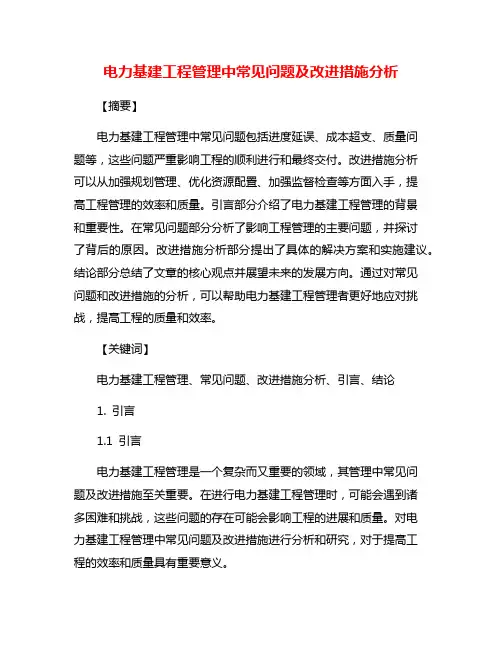 电力基建工程管理中常见问题及改进措施分析

【摘要】

电力基建工程管理中常见问题包括进度延误、成本超支、质量问题等，这些问题严重影响工程的顺利进行和最终交付。改进措施分析可以从加强规划管理、优化资源配置、加强监督检查等方面入手，提高工程管理的效率和质量。引言部分介绍了电力基建工程管理的背景和重要性。在常见问题部分分析了影响工程管理的主要问题，并探讨了背后的原因。改进措施分析部分提出了具体的解决方案和实施建议。结论部分总结了文章的核心观点并展望未来的发展方向。通过对常见问题和改进措施的分析，可以帮助电力基建工程管理者更好地应对挑战，提高工程的质量和效率。

【关键词】

电力基建工程管理、常见问题、改进措施分析、引言、结论

1. 引言

1.1 引言

电力基建工程管理是一个复杂而又重要的领域，其管理中常见问题及改进措施至关重要。在进行电力基建工程管理时，可能会遇到诸多困难和挑战，这些问题的存在可能会影响工程的进展和质量。对电力基建工程管理中常见问题及改进措施进行分析和研究，对于提高工程的效率和质量具有重要意义。